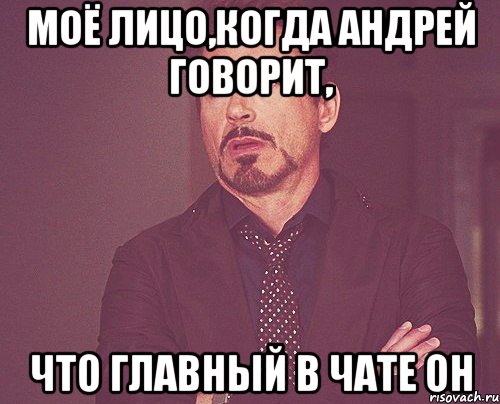 МОЁ ЛИЦО,КОГДА АНДРЕЙ ГОВОРИТ,

ЧТО ГЛАВНЫЙ В ЧАТЕ ОН

risovach.ru